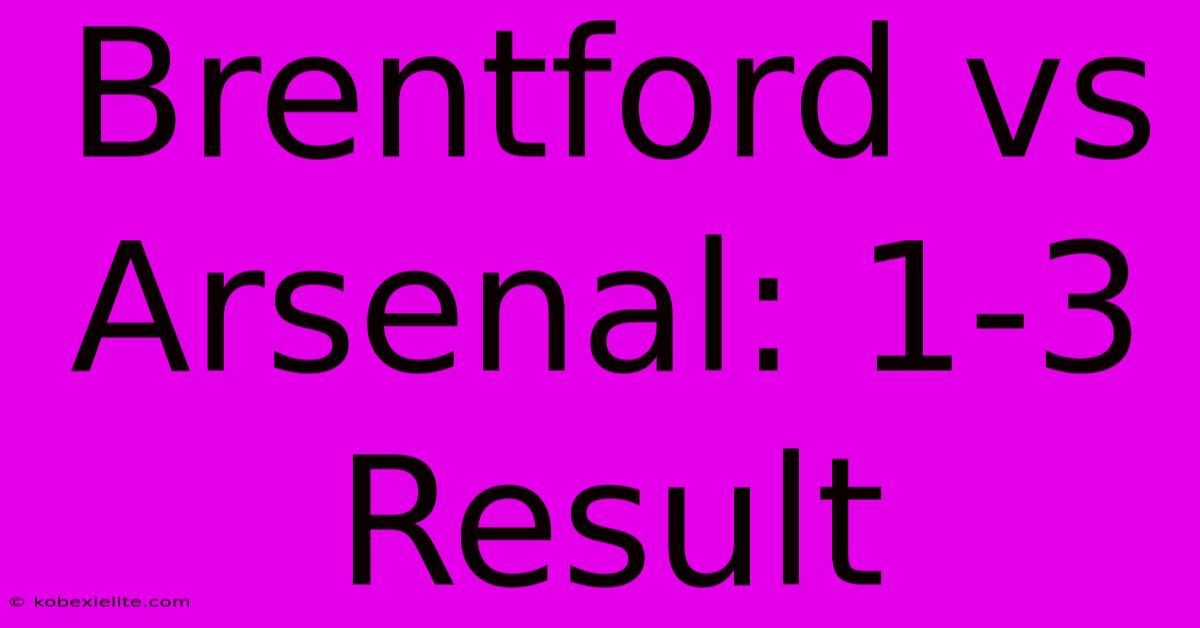 Brentford vs Arsenal: 1-3 Result

© kobexielite.com